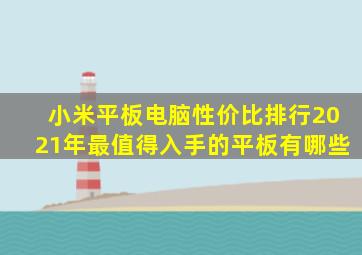 小米平板电脑性价比排行2021年最值得入手的平板有哪些